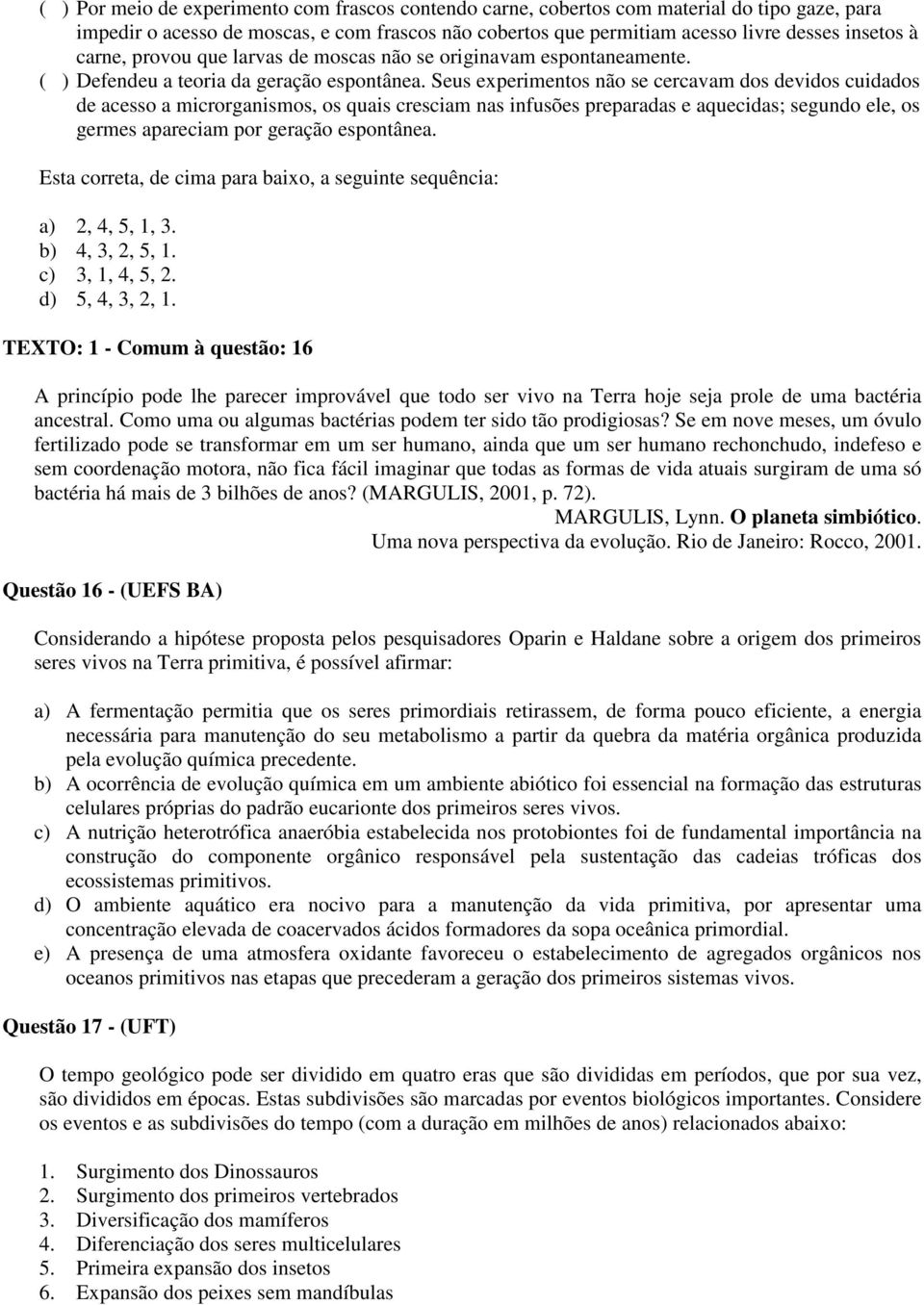 ( ) Por meio de experimento com frascos contendo carne, cobertos com material do tipo gaze, para impedir o acesso de moscas, e com frascos não cobertos que permitiam acesso livre desses insetos à carne, provou que larvas de moscas não se originavam espontaneamente.
( ) Defendeu a teoria da geração espontânea. Seus experimentos não se cercavam dos devidos cuidados de acesso a microrganismos, os quais cresciam nas infusões preparadas e aquecidas; segundo ele, os germes apareciam por geração espontânea.

Esta correta, de cima para baixo, a seguinte sequência:

a) 2, 4, 5, 1, 3.
b) 4, 3, 2, 5, 1.
c) 3, 1, 4, 5, 2.
d) 5, 4, 3, 2, 1.

TEXTO: 1 - Comum à questão: 16

A princípio pode lhe parecer improvável que todo ser vivo na Terra hoje seja prole de uma bactéria ancestral. Como uma ou algumas bactérias podem ter sido tão prodigiosas? Se em nove meses, um óvulo fertilizado pode se transformar em um ser humano, ainda que um ser humano rechonchudo, indefeso e sem coordenação motora, não fica fácil imaginar que todas as formas de vida atuais surgiram de uma só bactéria há mais de 3 bilhões de anos? (MARGULIS, 2001, p. 72).

MARGULIS, Lynn. O planeta simbiótico.
Uma nova perspectiva da evolução. Rio de Janeiro: Rocco, 2001.

Questão 16 - (UEFS BA)

Considerando a hipótese proposta pelos pesquisadores Oparin e Haldane sobre a origem dos primeiros seres vivos na Terra primitiva, é possível afirmar:

a) A fermentação permitia que os seres primordiais retirassem, de forma pouco eficiente, a energia necessária para manutenção do seu metabolismo a partir da quebra da matéria orgânica produzida pela evolução química precedente.
b) A ocorrência de evolução química em um ambiente abiótico foi essencial na formação das estruturas celulares próprias do padrão eucarionte dos primeiros seres vivos.
c) A nutrição heterotrófica anaeróbia estabelecida nos protobiontes foi de fundamental importância na construção do componente orgânico responsável pela sustentação das cadeias tróficas dos ecossistemas primitivos.
d) O ambiente aquático era nocivo para a manutenção da vida primitiva, por apresentar uma concentração elevada de coacervados ácidos formadores da sopa oceânica primordial.
e) A presença de uma atmosfera oxidante favoreceu o estabelecimento de agregados orgânicos nos oceanos primitivos nas etapas que precederam a geração dos primeiros sistemas vivos.

Questão 17 - (UFT)

O tempo geológico pode ser dividido em quatro eras que são divididas em períodos, que por sua vez, são divididos em épocas. Estas subdivisões são marcadas por eventos biológicos importantes. Considere os eventos e as subdivisões do tempo (com a duração em milhões de anos) relacionados abaixo:

1. Surgimento dos Dinossauros
2. Surgimento dos primeiros vertebrados
3. Diversificação dos mamíferos
4. Diferenciação dos seres multicelulares
5. Primeira expansão dos insetos
6. Expansão dos peixes sem mandíbulas